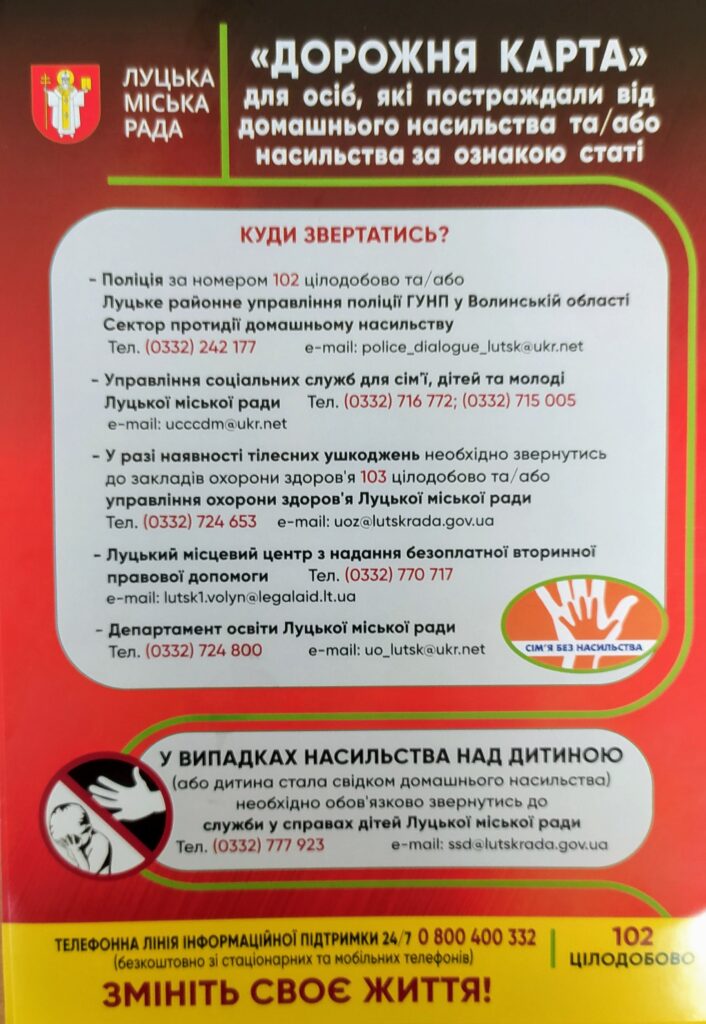 ЛУЦЬКА
МІСЬКА
РАДА

«ДОРОЖНЯ КАРТА»
для осіб, які постраждали від домашнього насильства та/або насильства за ознакою статі

КУДИ ЗВЕРТАТИСЬ?

- Поліція за номером 102 цілодобово та/або Луцьке районне управління поліції ГУНП у Волинській області Сектор протидії домашньому насильству
Тел. (0332) 242 177 e-mail: police_dialogue_lutsk@ukr.net

- Управління соціальних служб для сім'ї, дітей та молоді Луцької міської ради Тел. (0332) 716 772; (0332) 715 005
e-mail: ucccdm@ukr.net

- У разі наявності тілесних ушкоджень необхідно звернутись до закладів охорони здоров'я 103 цілодобово та/або управління охорони здоров'я Луцької міської ради
Тел. (0332) 724 653 e-mail: uoz@lutskrada.gov.ua

- Луцький місцевий центр з надання безоплатної вторинної правової допомоги Тел. (0332) 770 717
e-mail: lutsk1.volyn@legalaid.lt.ua

- Департамент освіти Луцької міської ради
Тел. (0332) 724 800 e-mail: uo_lutsk@ukr.net

СІМ'Я БЕЗ НАСИЛЬСТВА

У ВИПАДКАХ НАСИЛЬСТВА НАД ДИТИНОЮ
(або дитина стала свідком домашнього насильства) необхідно обов'язково звернутись до служби у справах дітей Луцької міської ради
Тел. (0332) 777 923 e-mail: ssd@lutskrada.gov.ua

ТЕЛЕФОННА ЛІНІЯ ІНФОРМАЦІЙНОЇ ПІДТРИМКИ 24/7 0 800 400 332
(безкоштовно зі стаціонарних та мобільних телефонів)

102
ЦІЛОДОБОВО

ЗМІНІТЬ СВОЄ ЖИТТЯ!